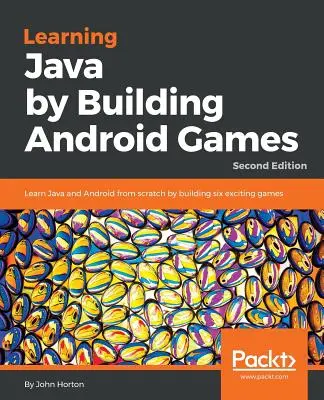 Learning
Java
by Building
Android Games
Second Edition

Learn Java and Android from scratch by building six exciting games

Packt>
www.packt.com

By John Horton